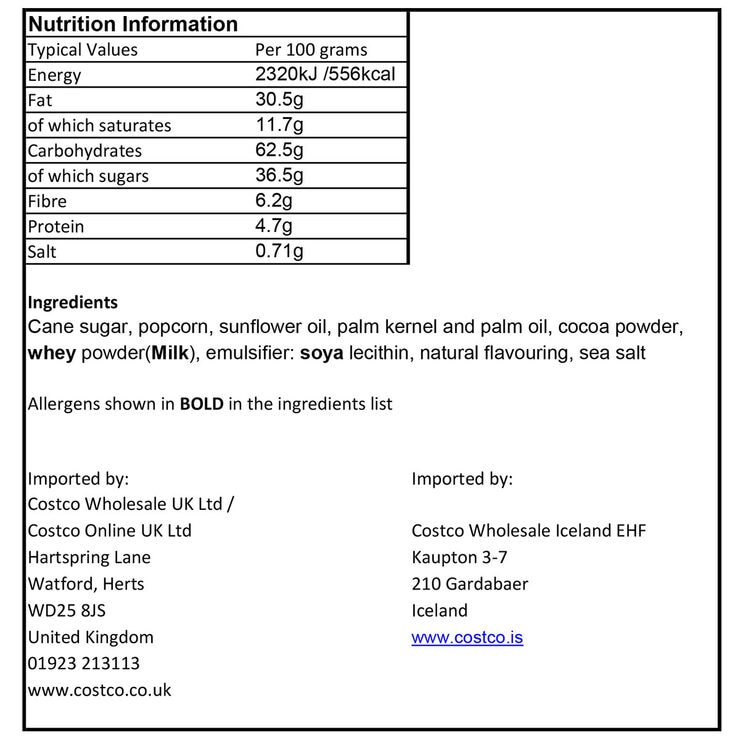 | Nutrition Information | |
|---|---|
| Typical Values | Per 100 grams |
| Energy | 2320kJ /556kcal |
| Fat | 30.5g |
| of which saturates | 11.7g |
| Carbohydrates | 62.5g |
| of which sugars | 36.5g |
| Fibre | 6.2g |
| Protein | 4.7g |
| Salt | 0.71g |

Ingredients
Cane sugar, popcorn, sunflower oil, palm kernel and palm oil, cocoa powder, whey powder(Milk), emulsifier: soya lecithin, natural flavouring, sea salt

Allergens shown in BOLD in the ingredients list

Imported by:
Costco Wholesale UK Ltd /
Costco Online UK Ltd
Hartspring Lane
Watford, Herts
WD25 8JS
United Kingdom
01923 213113
www.costco.co.uk

Imported by:
Costco Wholesale Iceland EHF
Kaupton 3-7
210 Gardabaer
Iceland
www.costco.is